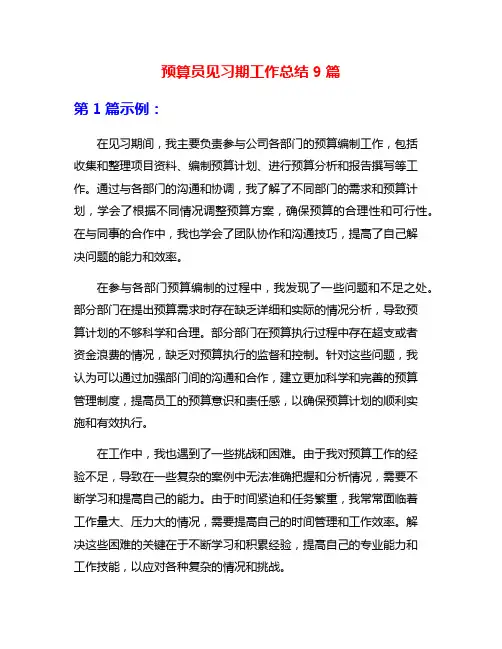 预算员见习期工作总结 9 篇

第 1 篇示例：

在见习期间，我主要负责参与公司各部门的预算编制工作，包括收集和整理项目资料、编制预算计划、进行预算分析和报告撰写等工作。通过与各部门的沟通和协调，我了解了不同部门的需求和预算计划，学会了根据不同情况调整预算方案，确保预算的合理性和可行性。在与同事的合作中，我也学会了团队协作和沟通技巧，提高了自己解决问题的能力和效率。

在参与各部门预算编制的过程中，我发现了一些问题和不足之处。部分部门在提出预算需求时存在缺乏详细和实际的情况分析，导致预算计划的不够科学和合理。部分部门在预算执行过程中存在超支或者资金浪费的情况，缺乏对预算执行的监督和控制。针对这些问题，我认为可以通过加强部门间的沟通和合作，建立更加科学和完善的预算管理制度，提高员工的预算意识和责任感，以确保预算计划的顺利实施和有效执行。

在工作中，我也遇到了一些挑战和困难。由于我对预算工作的经验不足，导致在一些复杂的案例中无法准确把握和分析情况，需要不断学习和提高自己的能力。由于时间紧迫和任务繁重，我常常面临着工作量大、压力大的情况，需要提高自己的时间管理和工作效率。解决这些困难的关键在于不断学习和积累经验，提高自己的专业能力和工作技能，以应对各种复杂的情况和挑战。